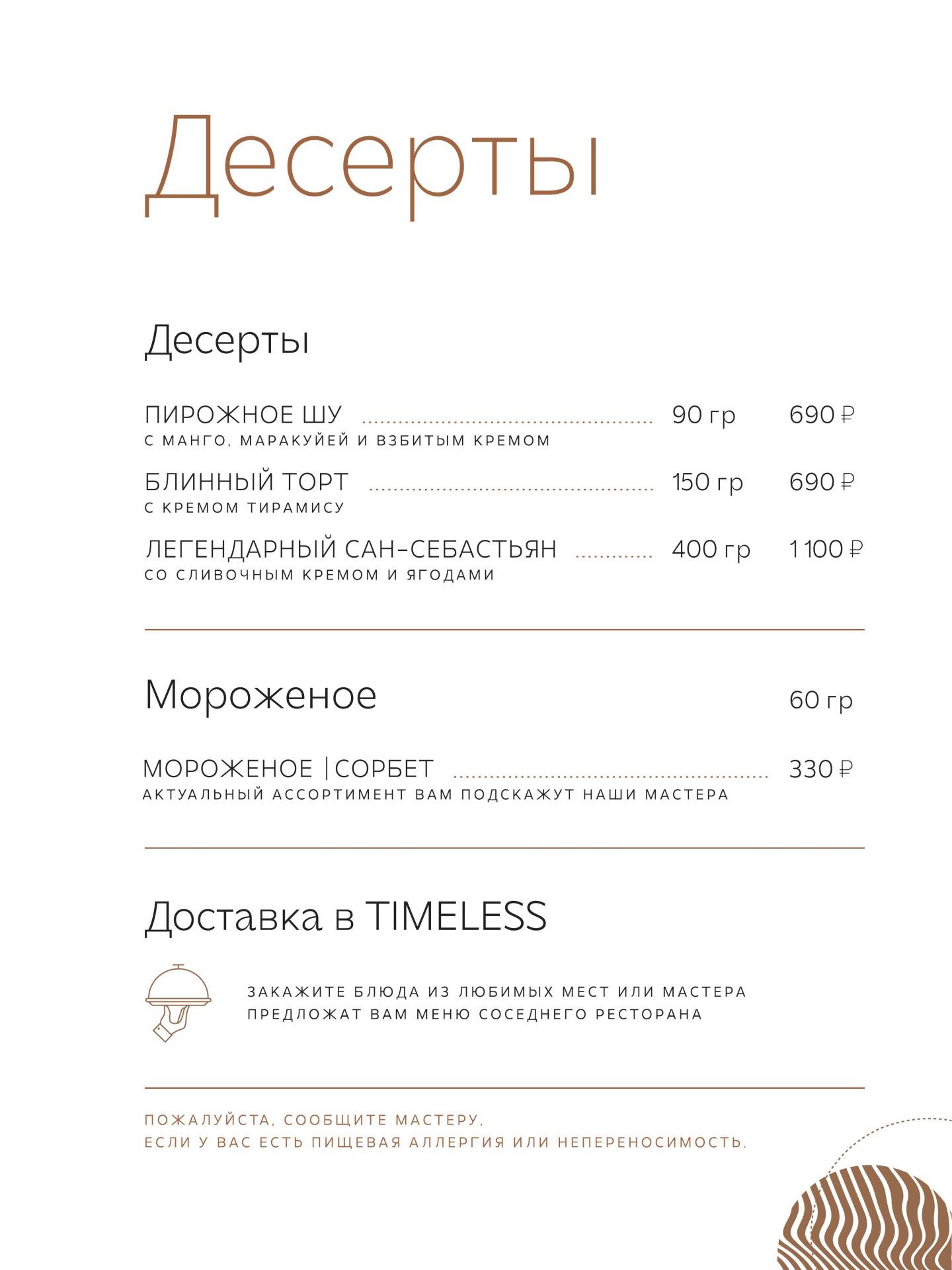 Десерты

Десерты

ПИРОЖНОЕ ШУ 90 гр 690 ₽
С МАНГО, МАРАКУЙЕЙ И ВЗБИТЫМ КРЕМОМ

БЛИННЫЙ ТОРТ 150 гр 690 ₽
С КРЕМОМ ТИРАМИСУ

ЛЕГЕНДАРНЫЙ САН-СЕБАСТЬЯН 400 гр 1 100 ₽
СО СЛИВОЧНЫМ КРЕМОМ И ЯГОДАМИ

Мороженое 60 гр

МОРОЖЕНОЕ | СОРБЕТ 330 ₽
АКТУАЛЬНЫЙ АССОРТИМЕНТ ВАМ ПОДСКАЖУТ НАШИ МАСТЕРА

Доставка в TIMELESS

ЗАКАЖИТЕ БЛЮДА ИЗ ЛЮБИМЫХ МЕСТ ИЛИ МАСТЕРА ПРЕДЛОЖАТ ВАМ МЕНЮ СОСЕДНЕГО РЕСТОРАНА

ПОЖАЛУЙСТА, СООБЩИТЕ МАСТЕРУ,
ЕСЛИ У ВАС ЕСТЬ ПИЩЕВАЯ АЛЛЕРГИЯ ИЛИ НЕПЕРЕНОСИМОСТЬ.